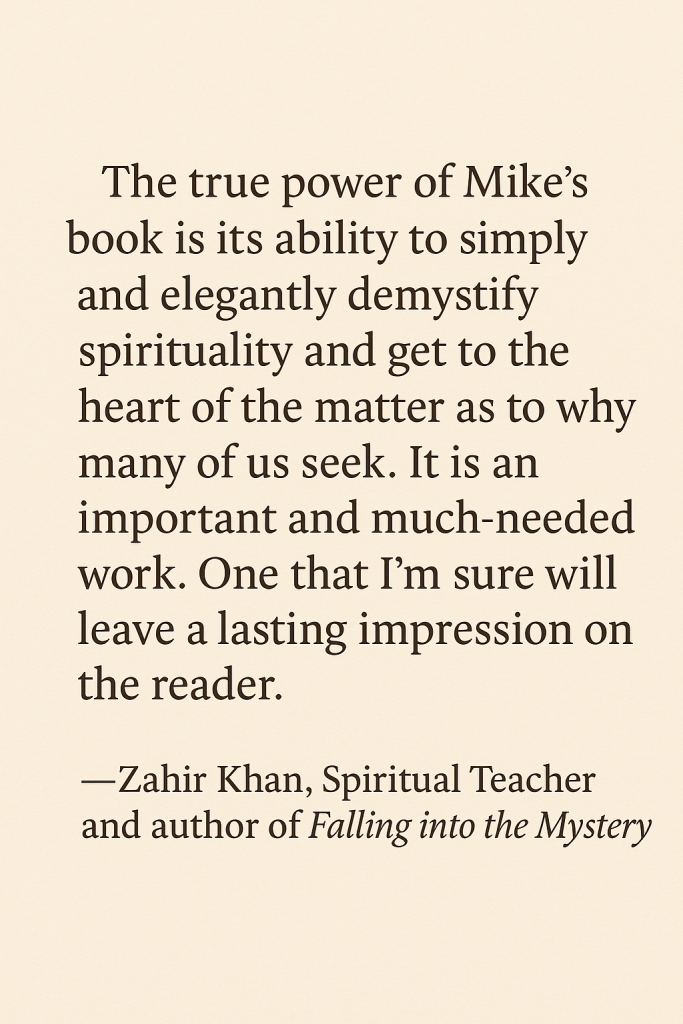 The true power of Mike's book is its ability to simply and elegantly demystify spirituality and get to the heart of the matter as to why many of us seek. It is an important and much-needed work. One that I'm sure will leave a lasting impression on the reader.

—Zahir Khan, Spiritual Teacher
and author of Falling into the Mystery